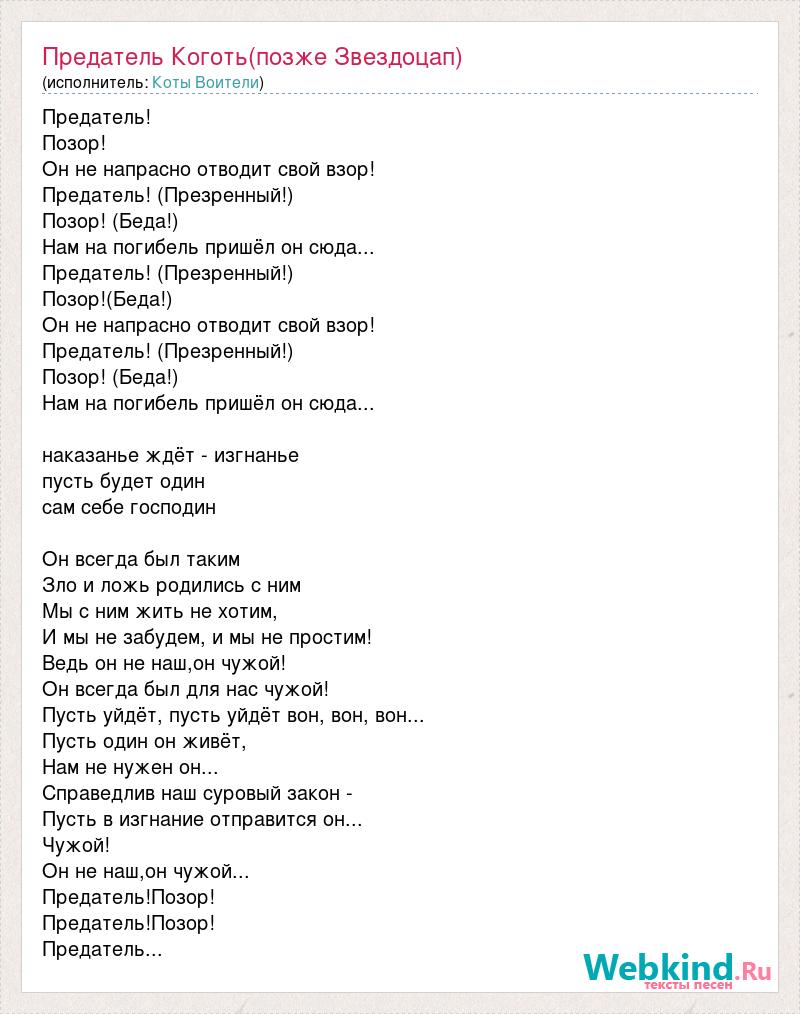 Предатель Коготь(позже Звездоцап)
(исполнитель: Коты Воители)

Предатель!
Позор!
Он не напрасно отводит свой взор!
Предатель! (Презренный!)
Позор! (Беда!)
Нам на погибель пришёл он сюда...
Предатель! (Презренный!)
Позор!(Беда!)
Он не напрасно отводит свой взор!
Предатель! (Презренный!)
Позор! (Беда!)
Нам на погибель пришёл он сюда...

наказанье ждёт - изгнанье
пусть будет один
сам себе господин

Он всегда был таким
Зло и ложь родились с ним
Мы с ним жить не хотим,
И мы не забудем, и мы не простим!
Ведь он не наш,он чужой!
Он всегда был для нас чужой!
Пусть уйдёт, пусть уйдёт вон, вон, вон...
Пусть один он живёт,
Нам не нужен он...
Справедлив наш суровый закон -
Пусть в изгнание отправится он...
Чужой!
Он не наш,он чужой...
Предатель!Позор!
Предатель!Позор!
Предатель...

Webkind.Ru
тексты песен